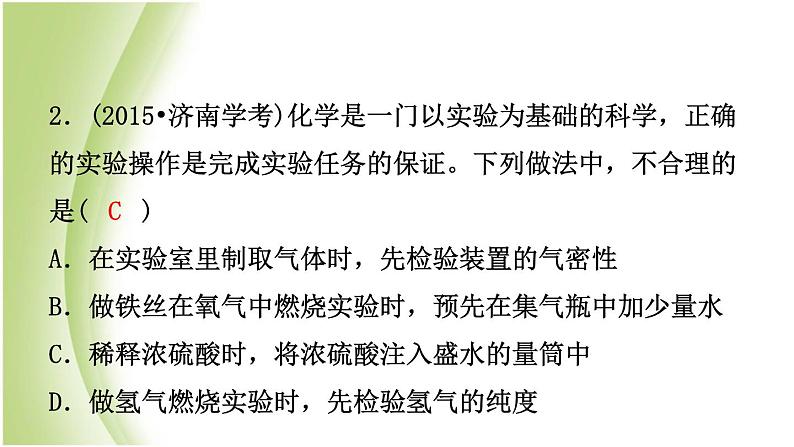 2. (2015•济南学考)化学是一门以实验为基础的科学，正确的实验操作是完成实验任务的保证。下列做法中，不合理的是( C )

A. 在实验室里制取气体时，先检验装置的气密性

B. 做铁丝在氧气中燃烧实验时，预先在集气瓶中加少量水

C. 稀释浓硫酸时，将浓硫酸注入盛水的量筒中

D. 做氢气燃烧实验时，先检验氢气的纯度